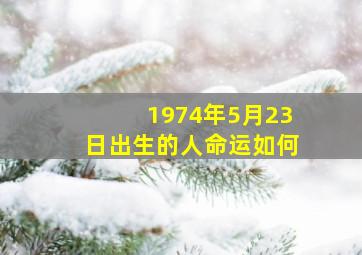 1974年5月23日出生的人命运如何